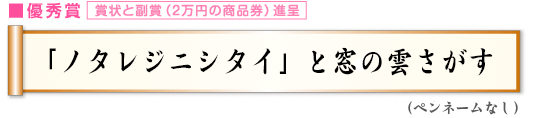 ■優秀賞 賞状と副賞（2万円の商品券）進呈

「ノタレジニシタイ」と窓の雲さがす

（ペンネームなし）